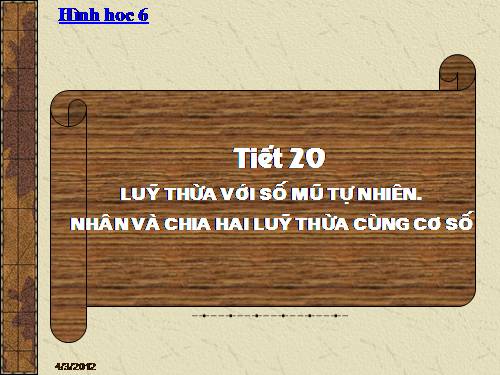 Hình hoc 6

Tiết 20

LUỸ THỪA VỚI SỐ MŨ TỰ NHIÊN.
NHÂN VÀ CHIA HAI LUỸ THỪA CÙNG CƠ SỐ

4/3/2012